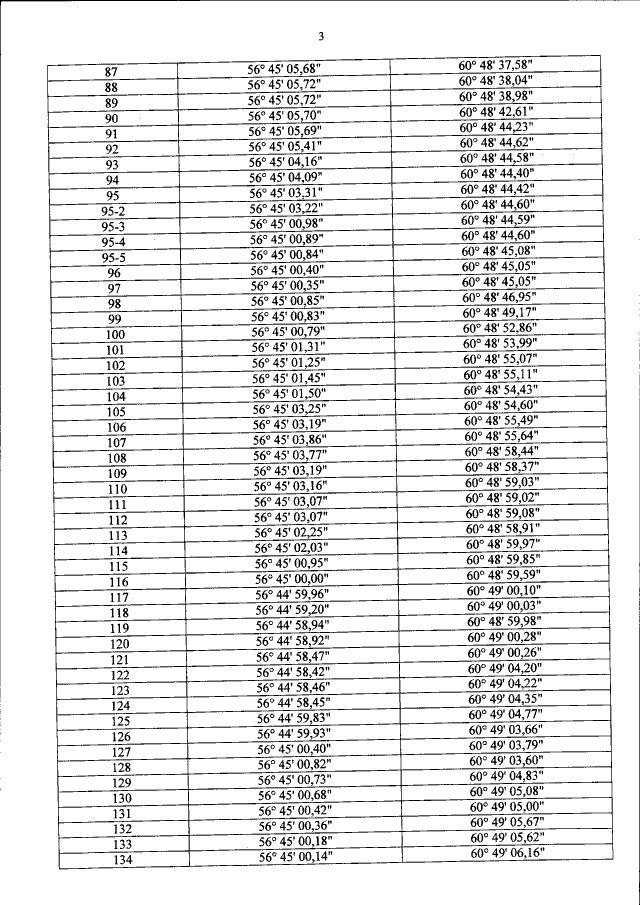 3

| | | |
|---|---|---|
| 87 | 56° 45' 05,68" | 60° 48' 37,58" |
| 88 | 56° 45' 05,72" | 60° 48' 38,04" |
| 89 | 56° 45' 05,72" | 60° 48' 38,98" |
| 90 | 56° 45' 05,70" | 60° 48' 42,61" |
| 91 | 56° 45' 05,69" | 60° 48' 44,23" |
| 92 | 56° 45' 05,41" | 60° 48' 44,62" |
| 93 | 56° 45' 04,16" | 60° 48' 44,58" |
| 94 | 56° 45' 04,09" | 60° 48' 44,40" |
| 95 | 56° 45' 03,31" | 60° 48' 44,42" |
| 95-2 | 56° 45' 03,22" | 60° 48' 44,60" |
| 95-3 | 56° 45' 00,98" | 60° 48' 44,59" |
| 95-4 | 56° 45' 00,89" | 60° 48' 44,60" |
| 95-5 | 56° 45' 00,84" | 60° 48' 45,08" |
| 96 | 56° 45' 00,40" | 60° 48' 45,05" |
| 97 | 56° 45' 00,35" | 60° 48' 45,05" |
| 98 | 56° 45' 00,85" | 60° 48' 46,95" |
| 99 | 56° 45' 00,83" | 60° 48' 49,17" |
| 100 | 56° 45' 00,79" | 60° 48' 52,86" |
| 101 | 56° 45' 01,31" | 60° 48' 53,99" |
| 102 | 56° 45' 01,25" | 60° 48' 55,07" |
| 103 | 56° 45' 01,45" | 60° 48' 55,11" |
| 104 | 56° 45' 01,50" | 60° 48' 54,43" |
| 105 | 56° 45' 03,25" | 60° 48' 54,60" |
| 106 | 56° 45' 03,19" | 60° 48' 55,49" |
| 107 | 56° 45' 03,86" | 60° 48' 55,64" |
| 108 | 56° 45' 03,77" | 60° 48' 58,44" |
| 109 | 56° 45' 03,19" | 60° 48' 58,37" |
| 110 | 56° 45' 03,16" | 60° 48' 59,03" |
| 111 | 56° 45' 03,07" | 60° 48' 59,02" |
| 112 | 56° 45' 03,07" | 60° 48' 59,08" |
| 113 | 56° 45' 02,25" | 60° 48' 58,91" |
| 114 | 56° 45' 02,03" | 60° 48' 59,97" |
| 115 | 56° 45' 00,95" | 60° 48' 59,85" |
| 116 | 56° 45' 00,00" | 60° 48' 59,59" |
| 117 | 56° 44' 59,96" | 60° 49' 00,10" |
| 118 | 56° 44' 59,20" | 60° 49' 00,03" |
| 119 | 56° 44' 58,94" | 60° 48' 59,98" |
| 120 | 56° 44' 58,92" | 60° 49' 00,28" |
| 121 | 56° 44' 58,47" | 60° 49' 00,26" |
| 122 | 56° 44' 58,42" | 60° 49' 04,20" |
| 123 | 56° 44' 58,46" | 60° 49' 04,22" |
| 124 | 56° 44' 58,45" | 60° 49' 04,35" |
| 125 | 56° 44' 59,83" | 60° 49' 04,77" |
| 126 | 56° 44' 59,93" | 60° 49' 03,66" |
| 127 | 56° 45' 00,40" | 60° 49' 03,79" |
| 128 | 56° 45' 00,82" | 60° 49' 03,60" |
| 129 | 56° 45' 00,73" | 60° 49' 04,83" |
| 130 | 56° 45' 00,68" | 60° 49' 05,08" |
| 131 | 56° 45' 00,42" | 60° 49' 05,00" |
| 132 | 56° 45' 00,36" | 60° 49' 05,67" |
| 133 | 56° 45' 00,18" | 60° 49' 05,62" |
| 134 | 56° 45' 00,14" | 60° 49' 06,16" |